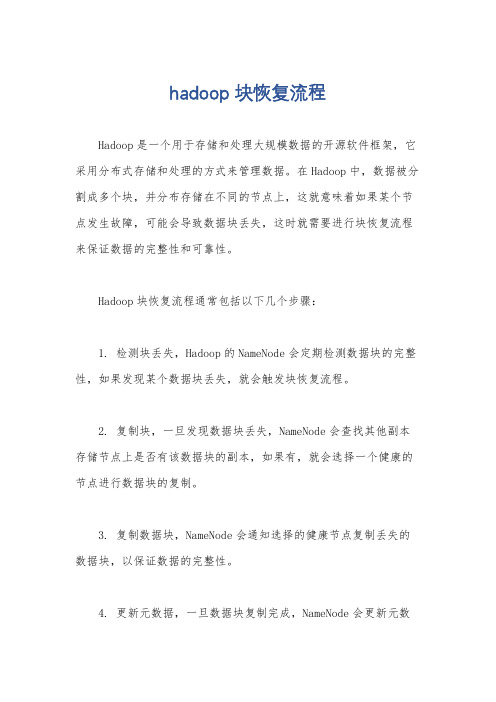 hadoop 块恢复流程

Hadoop 是一个用于存储和处理大规模数据的开源软件框架，它采用分布式存储和处理的方式来管理数据。在 Hadoop 中，数据被分割成多个块，并分布存储在不同的节点上，这就意味着如果某个节点发生故障，可能会导致数据块丢失，这时就需要进行块恢复流程来保证数据的完整性和可靠性。

Hadoop 块恢复流程通常包括以下几个步骤：

1. 检测块丢失，Hadoop 的 NameNode 会定期检测数据块的完整性，如果发现某个数据块丢失，就会触发块恢复流程。

2. 复制块，一旦发现数据块丢失，NameNode 会查找其他副本存储节点上是否有该数据块的副本，如果有，就会选择一个健康的节点进行数据块的复制。

3. 复制数据块，NameNode 会通知选择的健康节点复制丢失的数据块，以保证数据的完整性。

4. 更新元数据，一旦数据块复制完成，NameNode 会更新元数